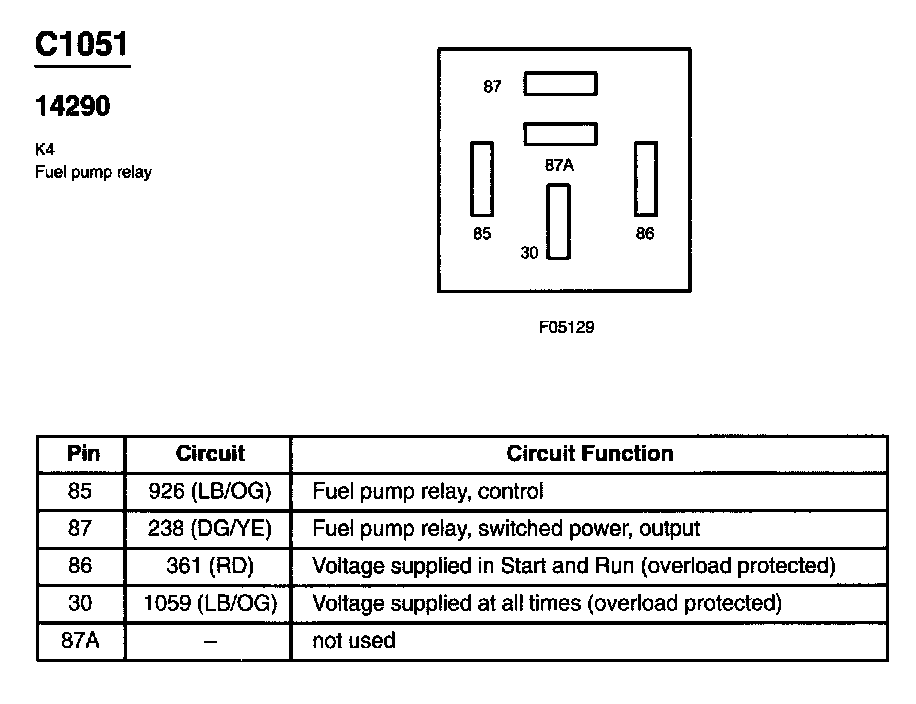 C1051

14290

K4
Fuel pump relay

87

87A

85

30

86

F05129

| Pin | Circuit | Circuit Function |
|---|---|---|
| 85 | 926 (LB/OG) | Fuel pump relay, control |
| 87 | 238 (DG/YE) | Fuel pump relay, switched power, output |
| 86 | 361 (RD) | Voltage supplied in Start and Run (overload protected) |
| 30 | 1059 (LB/OG) | Voltage supplied at all times (overload protected) |
| 87A | – | not used |